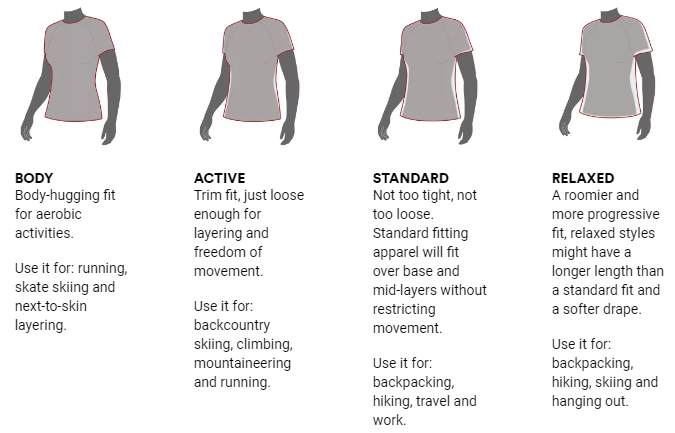 BODY
Body-hugging fit for aerobic activities.

Use it for: running, skate skiing and next-to-skin layering.

ACTIVE
Trim fit, just loose enough for layering and freedom of movement.

Use it for: backcountry skiing, climbing, mountaineering and running.

STANDARD
Not too tight, not too loose. Standard fitting apparel will fit over base and mid-layers without restricting movement.

Use it for: backpacking, hiking, travel and work.

RELAXED
A roomier and more progressive fit, relaxed styles might have a longer length than a standard fit and a softer drape.

Use it for: backpacking, hiking, skiing and hanging out.